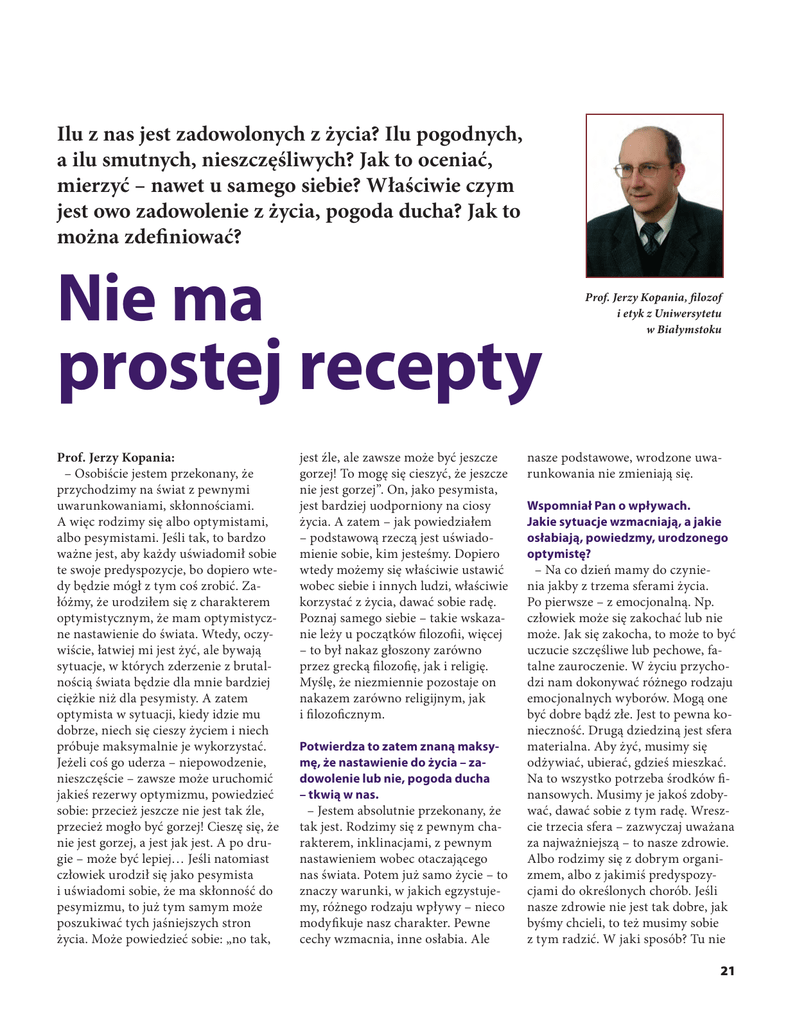 Ilu z nas jest zadowolonych z życia? Ilu pogodnych, a ilu smutnych, nieszczęśliwych? Jak to oceniać, mierzyć – nawet u samego siebie? Właściwie czym jest owo zadowolenie z życia, pogoda ducha? Jak to można zdefiniować?

Prof. Jerzy Kopania, filozof i etyk z Uniwersytetu w Białymstoku

Nie ma prostej recepty

Prof. Jerzy Kopania:
– Osobiście jestem przekonany, że przychodzimy na świat z pewnymi uwarunkowaniami, skłonnościami. A więc rodzimy się albo optymistami, albo pesymistami. Jeśli tak, to bardzo ważne jest, aby każdy uświadomił sobie te swoje predyspozycje, bo dopiero wtedy będzie mógł z tym coś zrobić. Załóżmy, że urodziłem się z charakterem optymistycznym, że mam optymistyczne nastawienie do świata. Wtedy, oczywiście, łatwiej mi jest żyć, ale bywają sytuacje, w których zderzenie z brutalnością świata będzie dla mnie bardziej ciężkie niż dla pesymisty. A zatem optymista w sytuacji, kiedy idzie mu dobrze, niech się cieszy życiem i niech próbuje maksymalnie je wykorzystać. Jeżeli coś go uderza – niepowodzenie, nieszczęście – zawsze może uruchomić jakieś rezerwy optymizmu, powiedzieć sobie: przecież jeszcze nie jest tak źle, przecież mogło być gorzej! Cieszę się, że nie jest gorzej, a jest jak jest. A po drugie – może być lepiej… Jeśli natomiast człowiek urodził się jako pesymista i uświadomi sobie, że ma skłonność do pesymizmu, to już tym samym może poszukiwać tych jaśniejszych stron życia. Może powiedzieć sobie: „no tak, jest źle, ale zawsze może być jeszcze gorzej! To mogę się cieszyć, że jeszcze nie jest gorzej”. On, jako pesymista, jest bardziej uodporniony na ciosy życia. A zatem – jak powiedziałem – podstawową rzeczą jest uświadomienie sobie, kim jesteśmy. Dopiero wtedy możemy się właściwie ustawić wobec siebie i innych ludzi, właściwie korzystać z życia, dawać sobie radę. Poznaj samego siebie – takie wskazanie leży u początków filozofii, więcej – to był nakaz głoszony zarówno przez grecką filozofię, jak i religię. Myślę, że niezmiennie pozostaje on nakazem zarówno religijnym, jak i filozoficznym.

Potwierdza to zatem znaną maksymę, że nastawienie do życia – zadowolenie lub nie, pogoda ducha – tkwią w nas.

– Jestem absolutnie przekonany, że tak jest. Rodzimy się z pewnym charakterem, inklinacjami, z pewnym nastawieniem wobec otaczającego nas świata. Potem już samo życie – to znaczy warunki, w jakich egzystujemy, różnego rodzaju wpływy – nieco modyfikuje nasz charakter. Pewne cechy wzmacnia, inne osłabia. Ale nasze podstawowe, wrodzone uwarunkowania nie zmieniają się.

Wspomniał Pan o wpływach. Jakie sytuacje wzmacniają, a jakie osłabiają, powiedzmy, urodzonego optymistę?

– Na co dzień mamy do czynienia jakby z trzema sferami życia. Po pierwsze – z emocjonalną. Np. człowiek może się zakochać lub nie może. Jak się zakocha, to może to być uczucie szczęśliwe lub pechowe, fatalne zauroczenie. W życiu przychodzi nam dokonywać różnego rodzaju emocjonalnych wyborów. Mogą one być dobre bądź złe. Jest to pewna konieczność. Drugą dziedziną jest sfera materialna. Aby żyć, musimy się odżywiać, ubierać, gdzieś mieszkać. Na to wszystko potrzeba środków finansowych. Musimy je jakoś zdobywać, dawać sobie z tym radę. Wreszcie trzecia sfera – zazwyczaj uważana za najważniejszą – to nasze zdrowie. Albo rodzimy się z dobrym organizmem, albo z jakimiś predyspozycjami do określonych chorób. Jeśli nasze zdrowie nie jest tak dobre, jak byśmy chcieli, to też musimy sobie z tym radzić. W jaki sposób? Tu nie

21